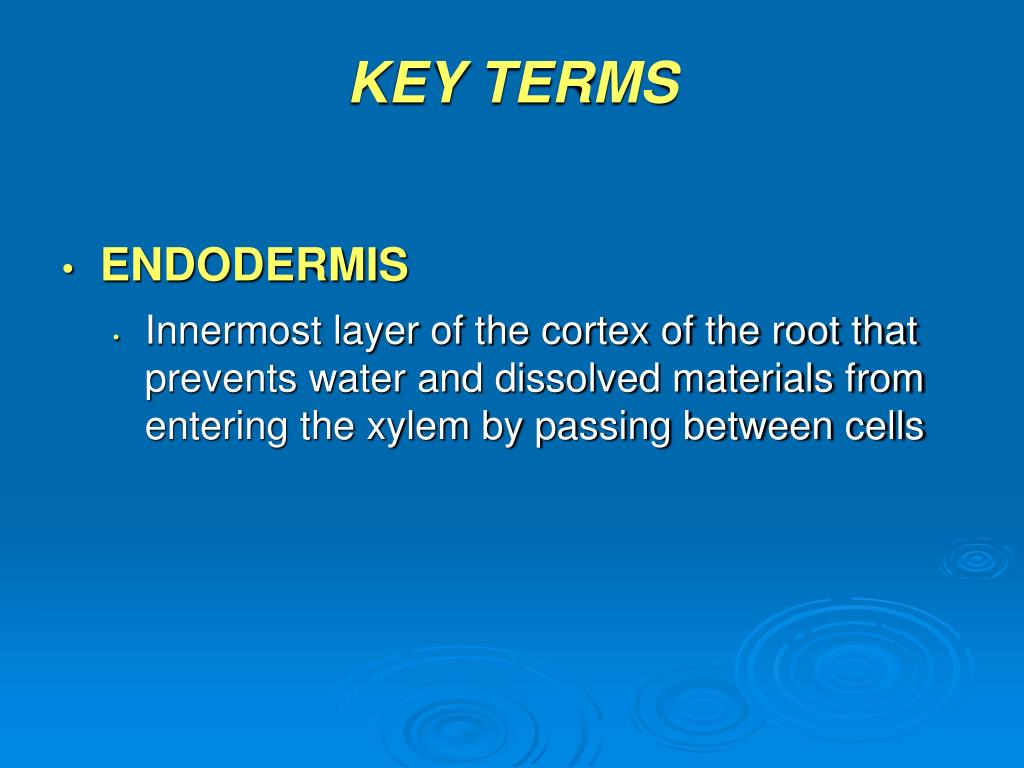 KEY TERMS

• ENDODERMIS

• Innermost layer of the cortex of the root that prevents water and dissolved materials from entering the xylem by passing between cells